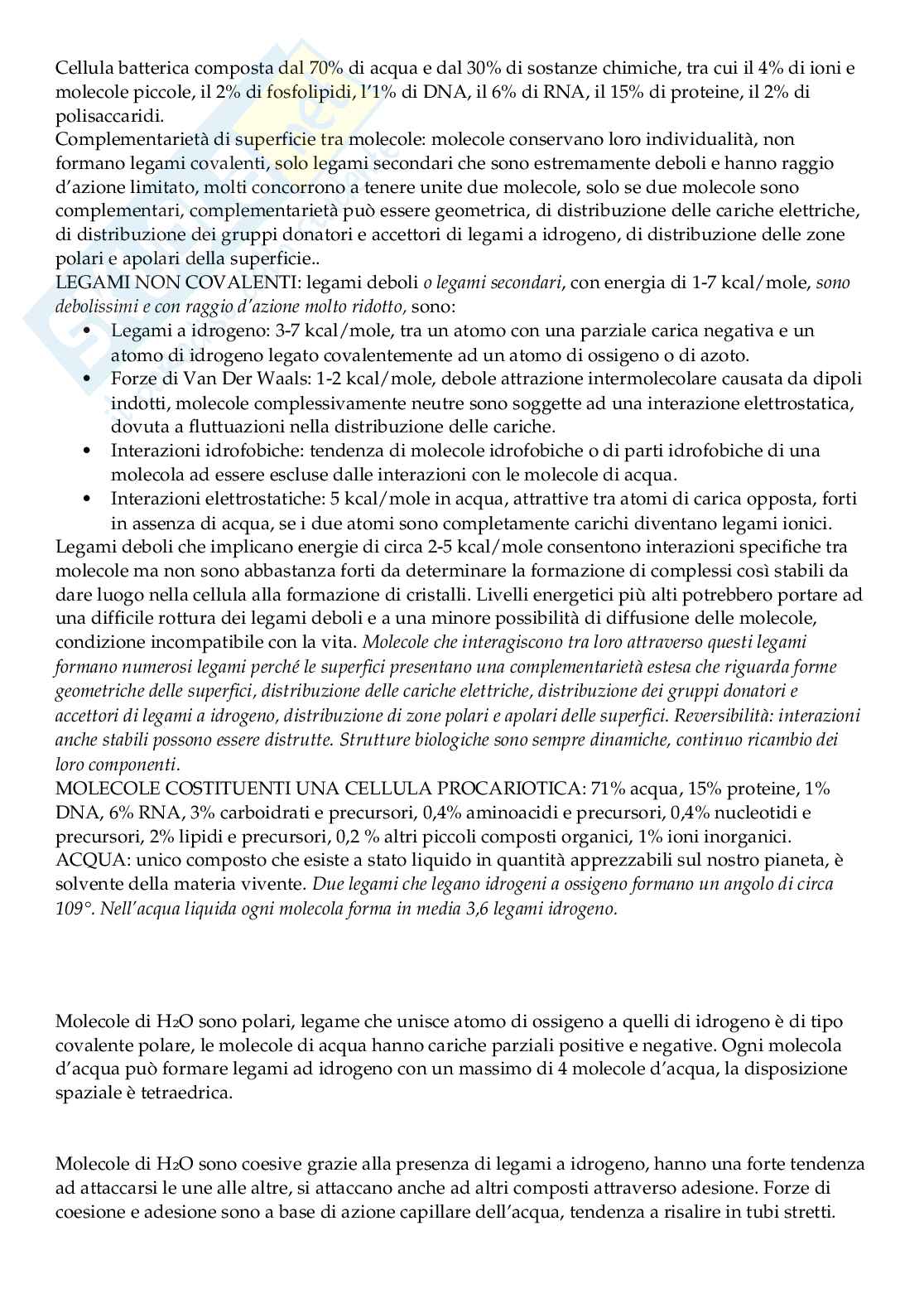 Cellula batterica composta dal 70% di acqua e dal 30% di sostanze chimiche, tra cui il 4% di ioni e molecole piccole, il 2% di fosfolipidi, l'1% di DNA, il 6% di RNA, il 15% di proteine, il 2% di polisaccaridi.
Complementarietà di superficie tra molecole: molecole conservano loro individualità, non formano legami covalenti, solo legami secondari che sono estremamente deboli e hanno raggio d'azione limitato, molti concorrono a tenere unite due molecole, solo se due molecole sono complementari, complementarietà può essere geometrica, di distribuzione delle cariche elettriche, di distribuzione dei gruppi donatori e accettori di legami a idrogeno, di distribuzione delle zone polari e apolari della superficie..
LEGAMI NON COVALENTI: legami deboli o legami secondari, con energia di 1-7 kcal/mole, sono debolissimi e con raggio d'azione molto ridotto, sono:
• Legami a idrogeno: 3-7 kcal/mole, tra un atomo con una parziale carica negativa e un atomo di idrogeno legato covalentemente ad un atomo di ossigeno o di azoto.
• Forze di Van Der Waals: 1-2 kcal/mole, debole attrazione intermolecolare causata da dipoli indotti, molecole complessivamente neutre sono soggette ad una interazione elettrostatica, dovuta a fluttuazioni nella distribuzione delle cariche.
• Interazioni idrofobiche: tendenza di molecole idrofobiche o di parti idrofobiche di una molecola ad essere escluse dalle interazioni con le molecole di acqua.
• Interazioni elettrostatiche: 5 kcal/mole in acqua, attrattive tra atomi di carica opposta, forti in assenza di acqua, se i due atomi sono completamente carichi diventano legami ionici.
Legami deboli che implicano energie di circa 2-5 kcal/mole consentono interazioni specifiche tra molecole ma non sono abbastanza forti da determinare la formazione di complessi così stabili da dare luogo nella cellula alla formazione di cristalli. Livelli energetici più alti potrebbero portare ad una difficile rottura dei legami deboli e a una minore possibilità di diffusione delle molecole, condizione incompatibile con la vita. Molecole che interagiscono tra loro attraverso questi legami formano numerosi legami perché le superfici presentano una complementarietà estesa che riguarda forme geometriche delle superfici, distribuzione delle cariche elettriche, distribuzione dei gruppi donatori e accettori di legami a idrogeno, distribuzione di zone polari e apolari delle superfici. Reversibilità: interazioni anche stabili possono essere distrutte. Strutture biologiche sono sempre dinamiche, continuo ricambio dei loro componenti.
MOLECOLE COSTITUENTI UNA CELLULA PROCARIOTICA: 71% acqua, 15% proteine, 1% DNA, 6% RNA, 3% carboidrati e precursori, 0,4% aminoacidi e precursori, 0,4% nucleotidi e precursori, 2% lipidi e precursori, 0,2 % altri piccoli composti organici, 1% ioni inorganici.
ACQUA: unico composto che esiste a stato liquido in quantità apprezzabili sul nostro pianeta, è solvente della materia vivente. Due legami che legano idrogeni a ossigeno formano un angolo di circa 109°. Nell'acqua liquida ogni molecola forma in media 3,6 legami idrogeno.

Molecole di $H_2O$ sono polari, legame che unisce atomo di ossigeno a quelli di idrogeno è di tipo covalente polare, le molecole di acqua hanno cariche parziali positive e negative. Ogni molecola d'acqua può formare legami ad idrogeno con un massimo di 4 molecole d'acqua, la disposizione spaziale è tetraedrica.

Molecole di $H_2O$ sono coesive grazie alla presenza di legami a idrogeno, hanno una forte tendenza ad attaccarsi le une alle altre, si attaccano anche ad altri composti attraverso adesione. Forze di coesione e adesione sono a base di azione capillare dell'acqua, tendenza a risalire in tubi stretti.